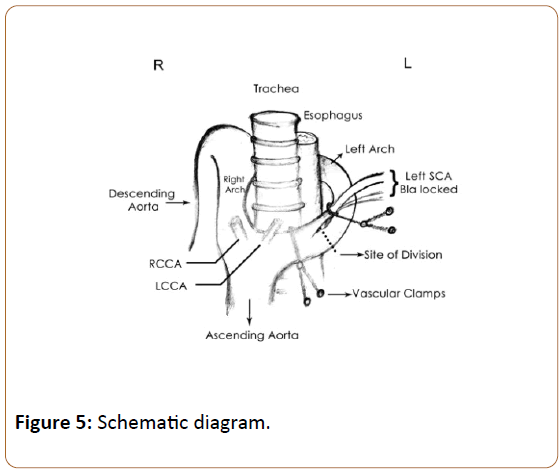 R

L

Trachea

Esophagus

Left Arch

Left SCA Bla locked

Right Arch

Descending Aorta

Site of Division

RCCA

LCCA

Vascular Clamps

Ascending Aorta

**Figure 5:** Schematic diagram.